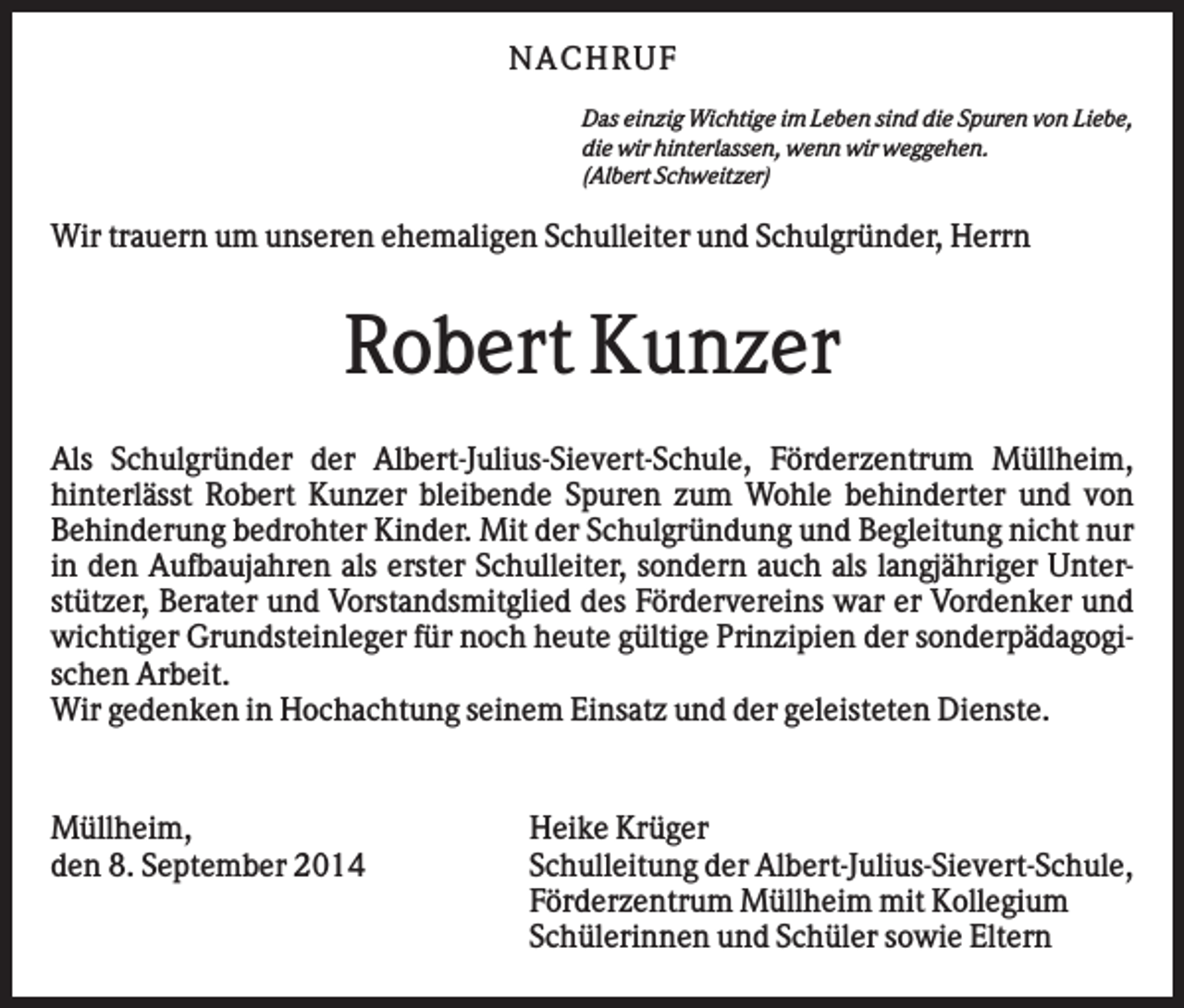 NACHRUF

Das einzig Wichtige im Leben sind die Spuren von Liebe, die wir hinterlassen, wenn wir weggehen.
(Albert Schweitzer)

Wir trauern um unseren ehemaligen Schulleiter und Schulgründer, Herrn

Robert Kunzer

Als Schulgründer der Albert-Julius-Sievert-Schule, Förderzentrum Müllheim, hinterlässt Robert Kunzer bleibende Spuren zum Wohle behinderter und von Behinderung bedrohter Kinder. Mit der Schulgründung und Begleitung nicht nur in den Aufbaujahren als erster Schulleiter, sondern auch als langjähriger Unterstützer, Berater und Vorstandsmitglied des Fördervereins war er Vordenker und wichtiger Grundsteinleger für noch heute gültige Prinzipien der sonderpädagogischen Arbeit.
Wir gedenken in Hochachtung seinem Einsatz und der geleisteten Dienste.

Müllheim,
den 8. September 2014

Heike Krüger
Schulleitung der Albert-Julius-Sievert-Schule,
Förderzentrum Müllheim mit Kollegium
Schülerinnen und Schüler sowie Eltern